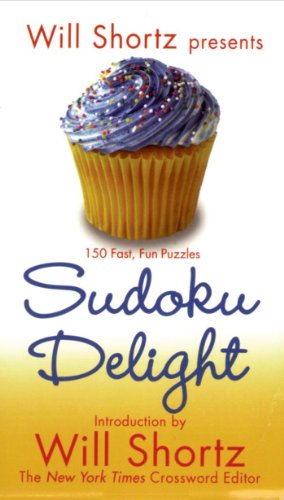 Will Shortz presents

150 Fast, Fun Puzzles

Sudoku Delight

Introduction by

Will Shortz

The New York Times Crossword Editor